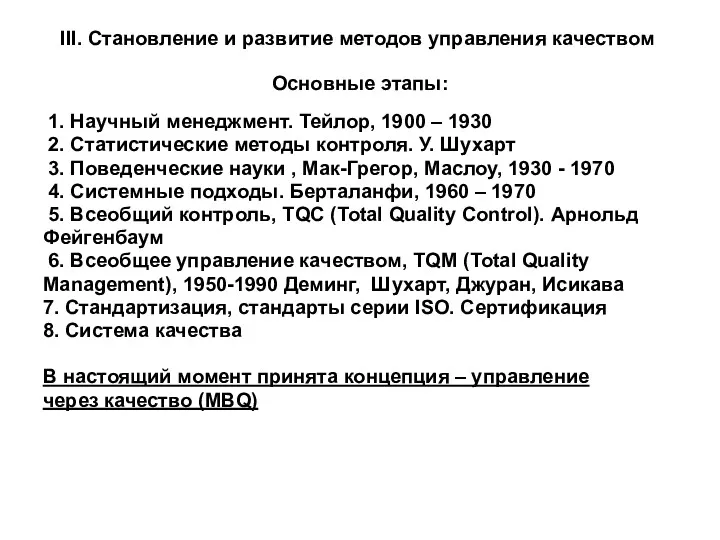 III. Становление и развитие методов управления качеством

Основные этапы:

1. Научный менеджмент. Тейлор, 1900 – 1930
2. Статистические методы контроля. У. Шухарт
3. Поведенческие науки , Мак-Грегор, Маслоу, 1930 - 1970
4. Системные подходы. Берталанфи, 1960 – 1970
5. Всеобщий контроль, TQC (Total Quality Control). Арнольд Фейгенбаум
6. Всеобщее управление качеством, TQM (Total Quality Management), 1950-1990 Деминг, Шухарт, Джуран, Исикава
7. Стандартизация, стандарты серии ISO. Сертификация
8. Система качества

В настоящий момент принята концепция – управление через качество (MBQ)